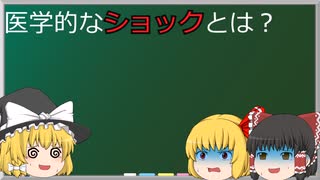 医学的なショックとは？